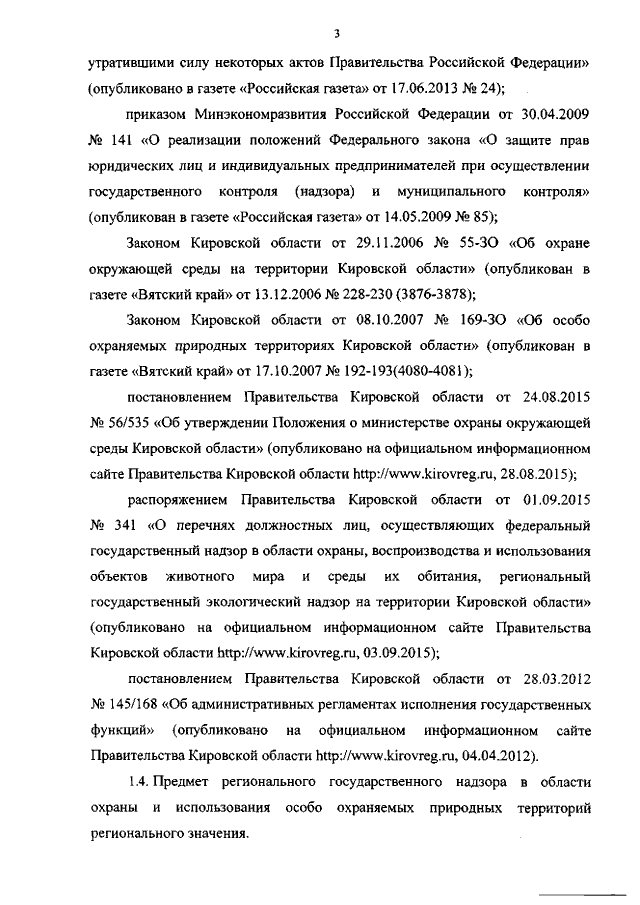 3

утратившими силу некоторых актов Правительства Российской Федерации» (опубликовано в газете «Российская газета» от 17.06.2013 № 24);

приказом Минэкономразвития Российской Федерации от 30.04.2009 № 141 «О реализации положений Федерального закона «О защите прав юридических лиц и индивидуальных предпринимателей при осуществлении государственного контроля (надзора) и муниципального контроля» (опубликован в газете «Российская газета» от 14.05.2009 № 85);

Законом Кировской области от 29.11.2006 № 55-ЗО «Об охране окружающей среды на территории Кировской области» (опубликован в газете «Вятский край» от 13.12.2006 № 228-230 (3876-3878);

Законом Кировской области от 08.10.2007 № 169-ЗО «Об особо охраняемых природных территориях Кировской области» (опубликован в газете «Вятский край» от 17.10.2007 № 192-193(4080-4081);

постановлением Правительства Кировской области от 24.08.2015 № 56/535 «Об утверждении Положения о министерстве охраны окружающей среды Кировской области» (опубликовано на официальном информационном сайте Правительства Кировской области http://www.kirovreg.ru, 28.08.2015);

распоряжением Правительства Кировской области от 01.09.2015 № 341 «О перечнях должностных лиц, осуществляющих федеральный государственный надзор в области охраны, воспроизводства и использования объектов животного мира и среды их обитания, региональный государственный экологический надзор на территории Кировской области» (опубликовано на официальном информационном сайте Правительства Кировской области http://www.kirovreg.ru, 03.09.2015);

постановлением Правительства Кировской области от 28.03.2012 № 145/168 «Об административных регламентах исполнения государственных функций» (опубликовано на официальном информационном сайте Правительства Кировской области http://www.kirovreg.ru, 04.04.2012).

1.4. Предмет регионального государственного надзора в области охраны и использования особо охраняемых природных территорий регионального значения.